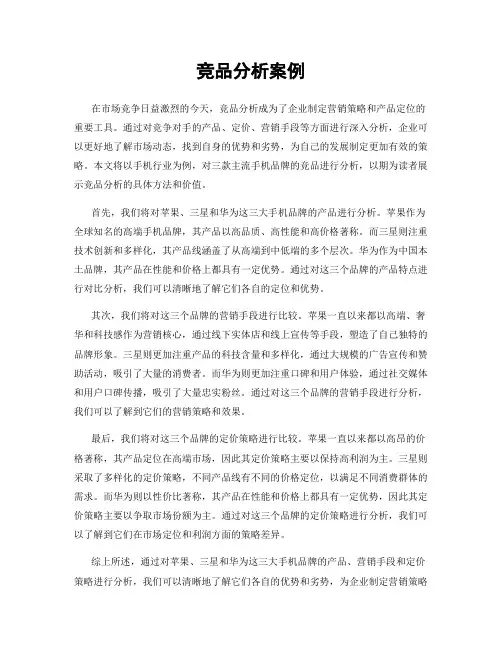 竞品分析案例

在市场竞争日益激烈的今天，竞品分析成为了企业制定营销策略和产品定位的重要工具。通过对竞争对手的产品、定价、营销手段等方面进行深入分析，企业可以更好地了解市场动态，找到自身的优势和劣势，为自己的发展制定更加有效的策略。本文将以手机行业为例，对三款主流手机品牌的竞品进行分析，以期为读者展示竞品分析的具体方法和价值。

首先，我们将对苹果、三星和华为这三大手机品牌的产品进行分析。苹果作为全球知名的高端手机品牌，其产品以高品质、高性能和高价格著称。而三星则注重技术创新和多样化，其产品线涵盖了从高端到中低端的多个层次。华为作为中国本土品牌，其产品在性能和价格上都具有一定优势。通过对这三个品牌的产品特点进行对比分析，我们可以清晰地了解它们各自的定位和优势。

其次，我们将对这三个品牌的营销手段进行比较。苹果一直以来都以高端、奢华和科技感作为营销核心，通过线下实体店和线上宣传等手段，塑造了自己独特的品牌形象。三星则更加注重产品的科技含量和多样化，通过大规模的广告宣传和赞助活动，吸引了大量的消费者。而华为则更加注重口碑和用户体验，通过社交媒体和用户口碑传播，吸引了大量忠实粉丝。通过对这三个品牌的营销手段进行分析，我们可以了解到它们的营销策略和效果。

最后，我们将对这三个品牌的定价策略进行比较。苹果一直以来都以高昂的价格著称，其产品定位在高端市场，因此其定价策略主要以保持高利润为主。三星则采取了多样化的定价策略，不同产品线有不同的价格定位，以满足不同消费群体的需求。而华为则以性价比著称，其产品在性能和价格上都具有一定优势，因此其定价策略主要以争取市场份额为主。通过对这三个品牌的定价策略进行分析，我们可以了解到它们在市场定位和利润方面的策略差异。

综上所述，通过对苹果、三星和华为这三大手机品牌的产品、营销手段和定价策略进行分析，我们可以清晰地了解它们各自的优势和劣势，为企业制定营销策略